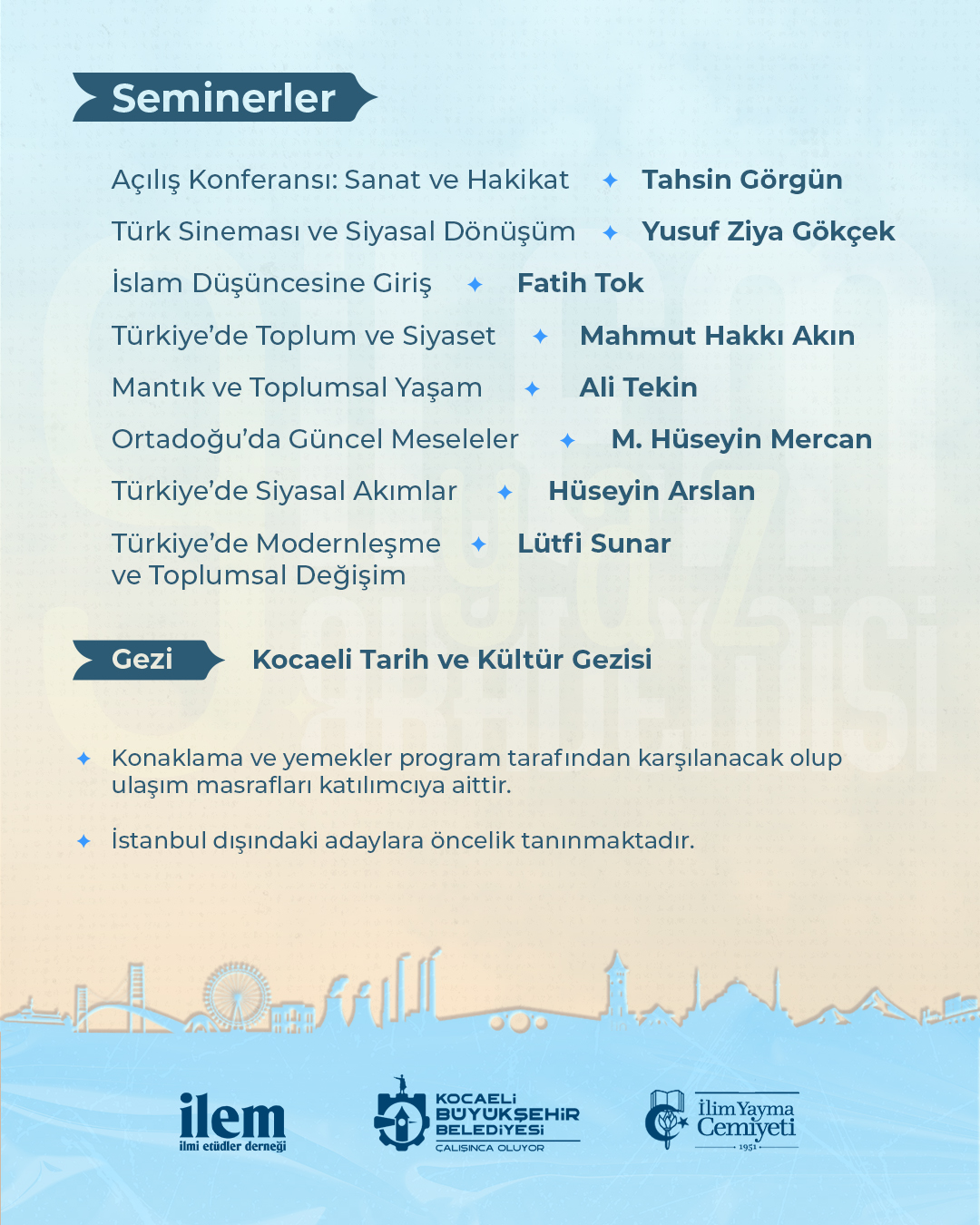 Seminerler

Açılış Konferansı: Sanat ve Hakikat ✦ Tahsin Görgün

Türk Sineması ve Siyasal Dönüşüm ✦ Yusuf Ziya Gökçek

İslam Düşüncesine Giriş ✦ Fatih Tok

Türkiye'de Toplum ve Siyaset ✦ Mahmut Hakkı Akın

Mantık ve Toplumsal Yaşam ✦ Ali Tekin

Ortadoğu'da Güncel Meseleler ✦ M. Hüseyin Mercan

Türkiye'de Siyasal Akımlar ✦ Hüseyin Arslan

Türkiye'de Modernleşme ve Toplumsal Değişim ✦ Lütfi Sunar

Gezi Kocaeli Tarih ve Kültür Gezisi

✦ Konaklama ve yemekler program tarafından karşılanacak olup ulaşım masrafları katılımcıya aittir.

✦ İstanbul dışındaki adaylara öncelik tanınmaktadır.

ilem
ilmi etüdler derneği

KOCAELİ BÜYÜKŞEHİR BELEDİYESİ
ÇALIŞINCA OLUYOR

İlim Yayma Cemiyeti
1951